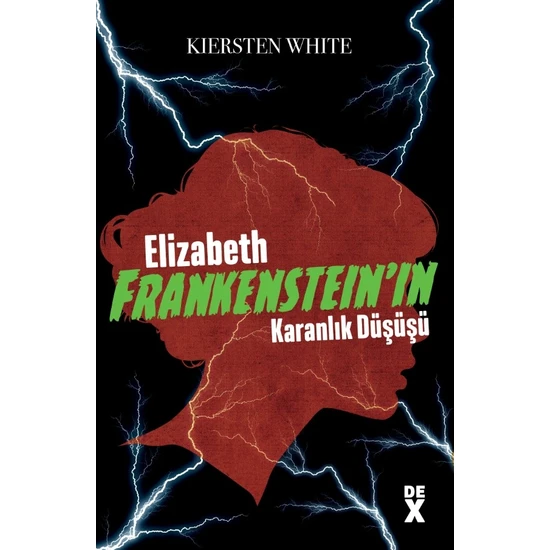 KIERSTEN WHITE

Elizabeth
FRANKENSTEIN'IN
Karanlık Düşüşü

DE
X